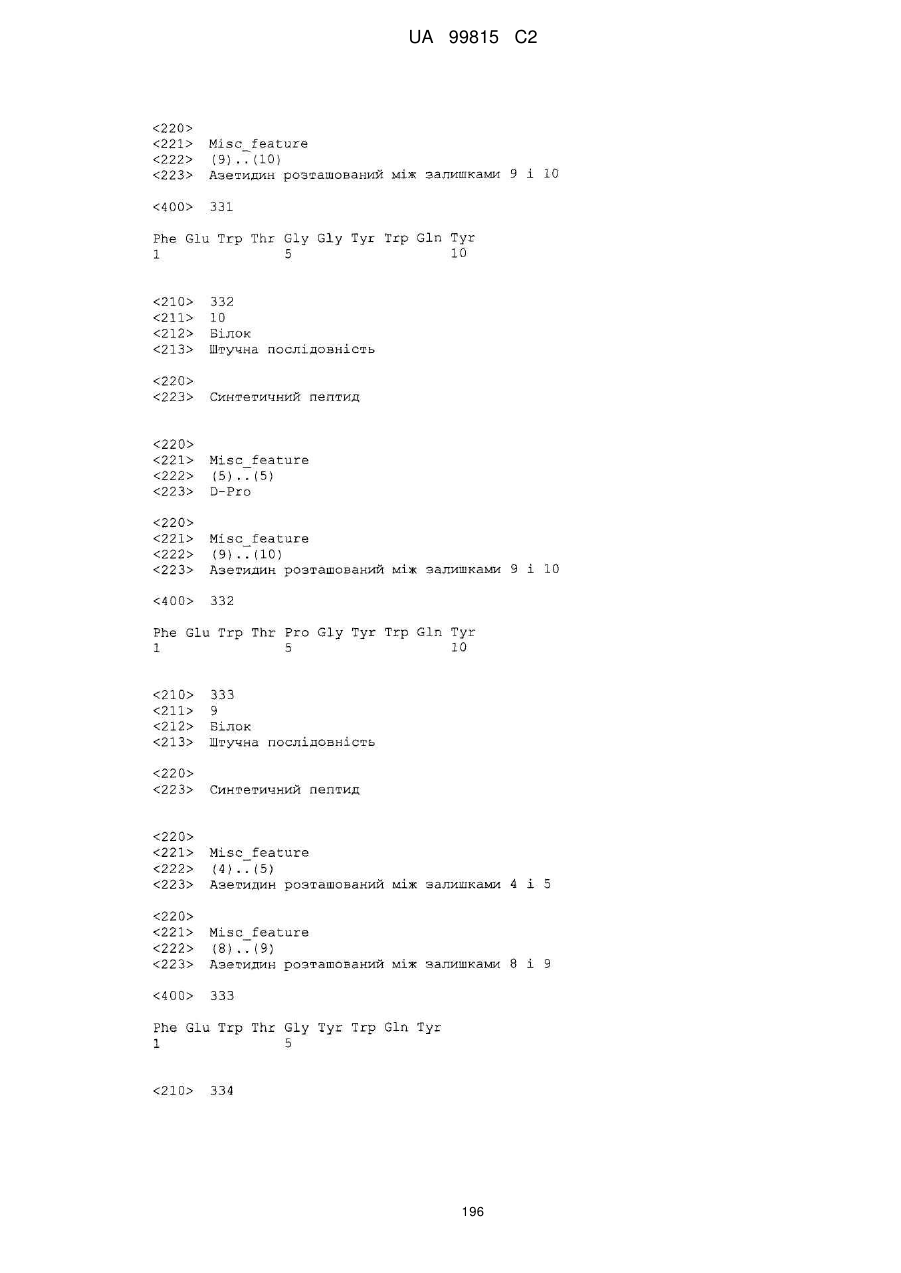 UA 99815 C2

<220>
<221> Misc_feature
<222> (9)..(10)
<223> Азетидин розташований між залишками 9 і 10

<400> 331

Phe Glu Trp Thr Gly Gly Tyr Trp Gln Tyr
1 5 10

<210> 332
<211> 10
<212> Білок
<213> Штучна послідовність

<220>
<223> Синтетичний пептид

<220>
<221> Misc_feature
<222> (5)..(5)
<223> D-Pro

<220>
<221> Misc_feature
<222> (9)..(10)
<223> Азетидин розташований між залишками 9 і 10

<400> 332

Phe Glu Trp Thr Pro Gly Tyr Trp Gln Tyr
1 5 10

<210> 333
<211> 9
<212> Білок
<213> Штучна послідовність

<220>
<223> Синтетичний пептид

<220>
<221> Misc_feature
<222> (4)..(5)
<223> Азетидин розташований між залишками 4 і 5

<220>
<221> Misc_feature
<222> (8)..(9)
<223> Азетидин розташований між залишками 8 і 9

<400> 333

Phe Glu Trp Thr Gly Tyr Trp Gln Tyr
1 5

<210> 334

196